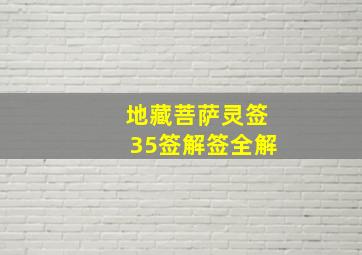 地藏菩萨灵签
35签解签全解